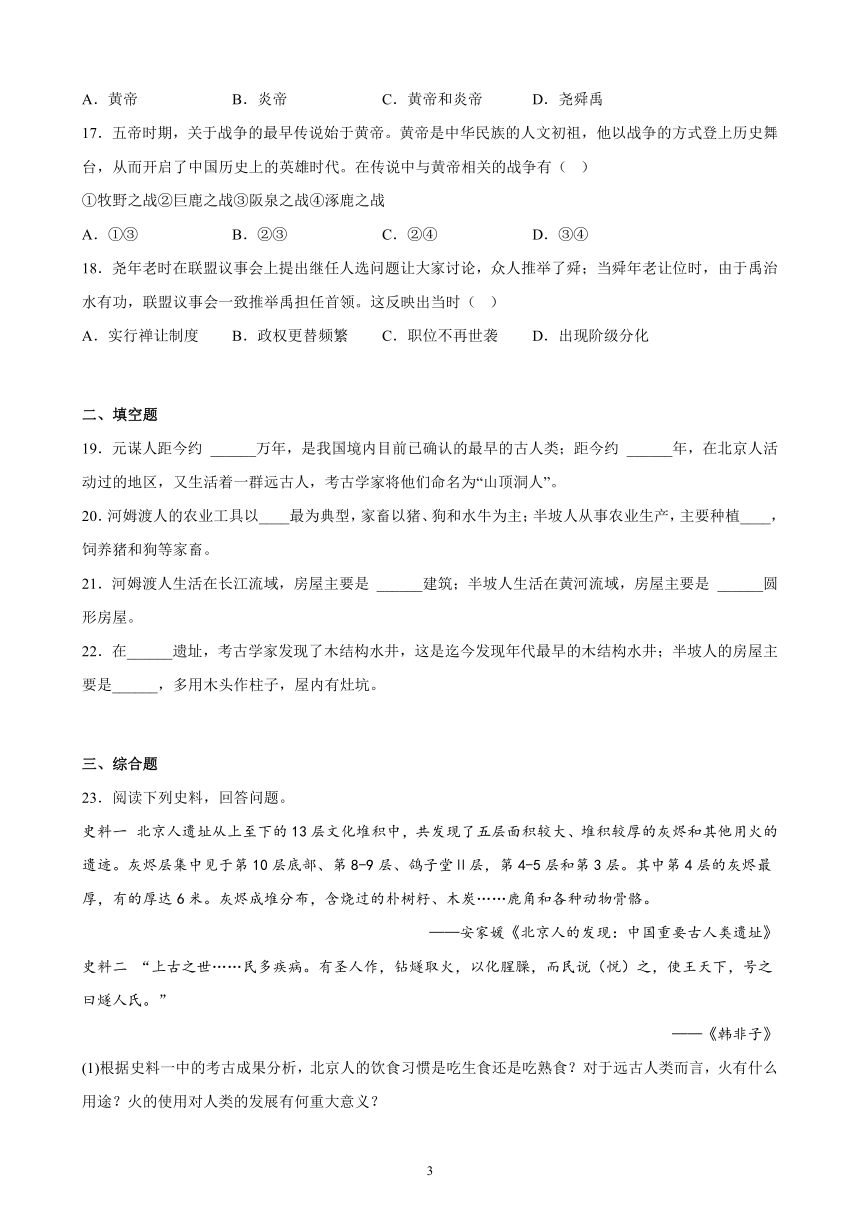 A．黄帝　　B．炎帝　　C．黄帝和炎帝　　D．尧舜禹

17．五帝时期，关于战争的最早传说始于黄帝。黄帝是中华民族的人文初祖，他以战争的方式登上历史舞台，从而开启了中国历史上的英雄时代。在传说中与黄帝相关的战争有（　）

①牧野之战②巨鹿之战③阪泉之战④涿鹿之战

A．①③　　B．②③　　C．②④　　D．③④

18．尧年老时在联盟议事会上提出继任人选问题让大家讨论，众人推举了舜；当舜年老让位时，由于禹治水有功，联盟议事会一致推举禹担任首领。这反映出当时（　）

A．实行禅让制度　　B．政权更替频繁　　C．职位不再世袭　　D．出现阶级分化

二、填空题

19．元谋人距今约 ______万年，是我国境内目前已确认的最早的古人类；距今约 ______年，在北京人活动过的地区，又生活着一群远古人，考古学家将他们命名为“山顶洞人”。

20．河姆渡人的农业工具以____最为典型，家畜以猪、狗和水牛为主；半坡人从事农业生产，主要种植____，饲养猪和狗等家畜。

21．河姆渡人生活在长江流域，房屋主要是 ______建筑；半坡人生活在黄河流域，房屋主要是 ______圆形房屋。

22．在______遗址，考古学家发现了木结构水井，这是迄今发现年代最早的木结构水井；半坡人的房屋主要是______，多用木头作柱子，屋内有灶坑。

三、综合题

23．阅读下列史料，回答问题。

史料一　北京人遗址从上至下的13层文化堆积中，共发现了五层面积较大、堆积较厚的灰烬和其他用火的遗迹。灰烬层集中见于第10层底部、第8-9层、鸽子堂Ⅱ层，第4-5层和第3层。其中第4层的灰烬最厚，有的厚达6米。灰烬成堆分布，含烧过的朴树籽、木炭……鹿角和各种动物骨骼。

——安家媛《北京人的发现：中国重要古人类遗址》

史料二　“上古之世……民多疾病。有圣人作，钻燧取火，以化腥臊，而民说（悦）之，使王天下，号之曰燧人氏。”

——《韩非子》

(1)根据史料一中的考古成果分析，北京人的饮食习惯是吃生食还是吃熟食？对于远古人类而言，火有什么用途？火的使用对人类的发展有何重大意义？

3